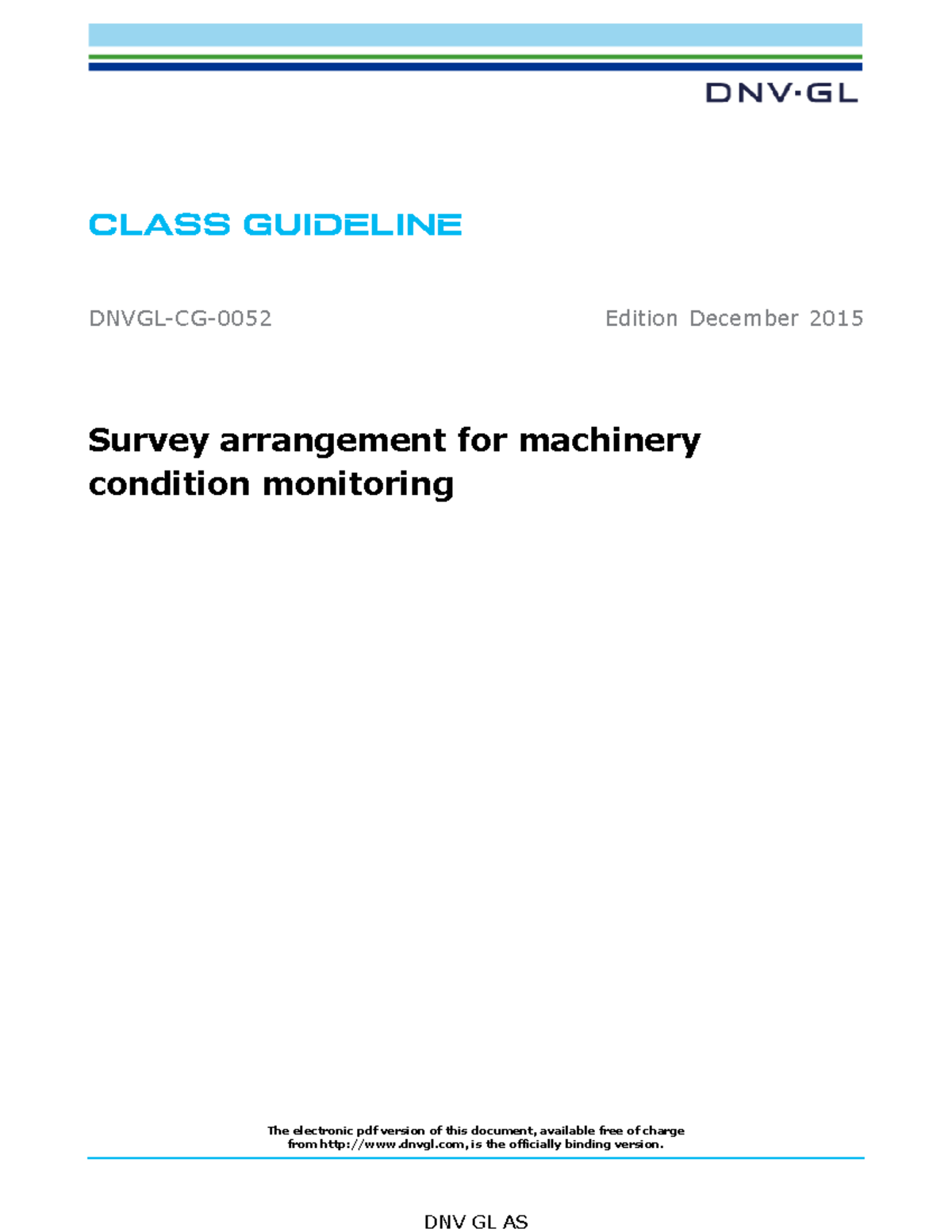 DNV·GL

CLASS GUIDELINE

DNVGL-CG-0052

Edition December 2015

Survey arrangement for machinery condition monitoring

The electronic pdf version of this document, available free of charge from http://www.dnvgl.com, is the officially binding version.

DNV GL AS